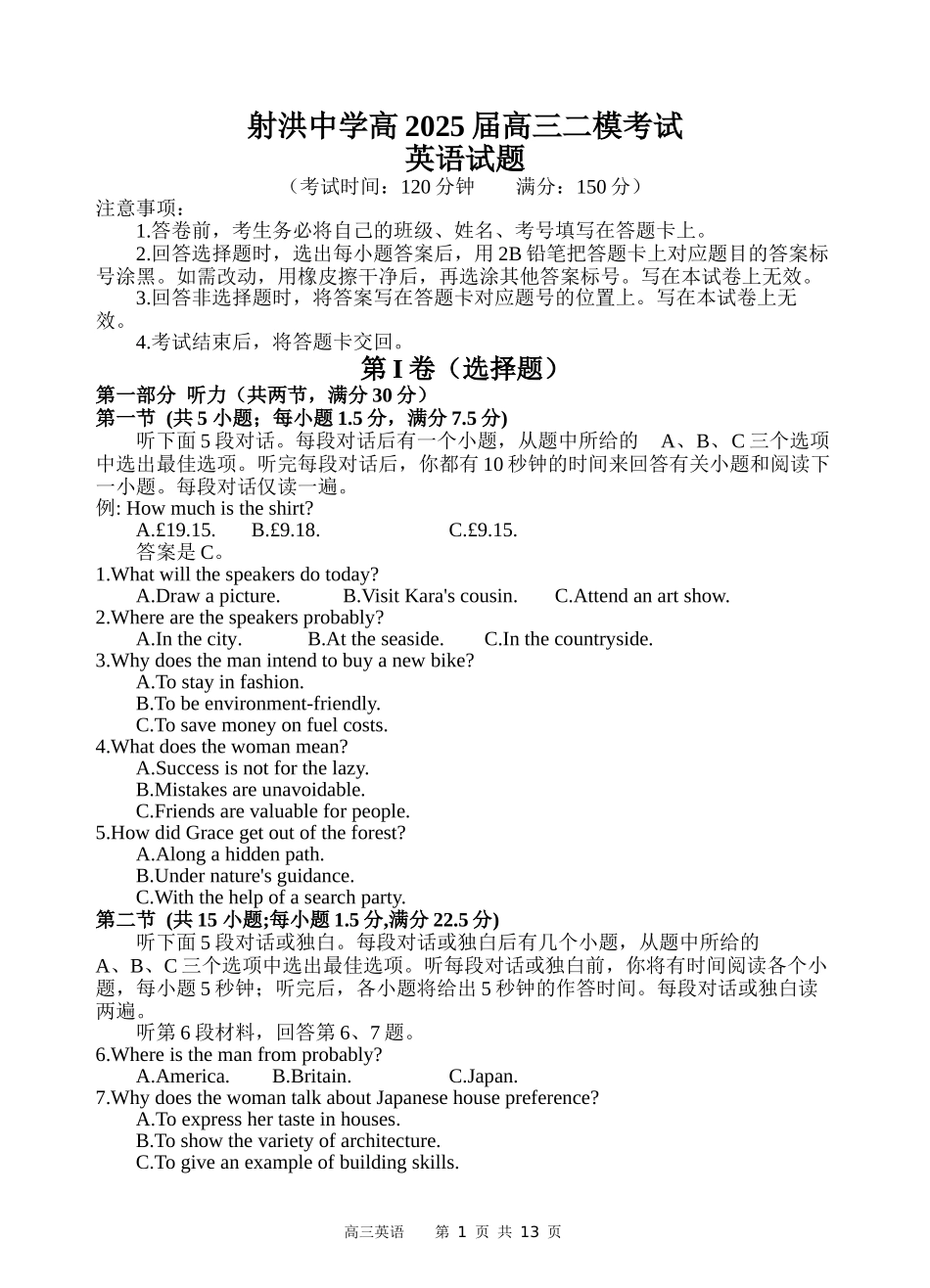 射洪中学高 2025 届高三二模考试
英语试题
（考试时间：120 分钟　　满分：150 分）

注意事项：
1.答卷前，考生务必将自己的班级、姓名、考号填写在答题卡上。
2.回答选择题时，选出每小题答案后，用 2B 铅笔把答题卡上对应题目的答案标号涂黑。如需改动，用橡皮擦干净后，再选涂其他答案标号。写在本试卷上无效。
3.回答非选择题时，将答案写在答题卡对应题号的位置上。写在本试卷上无效。
4.考试结束后，将答题卡交回。

第 I 卷（选择题）
第一部分 听力（共两节，满分 30 分）
第一节 (共 5 小题；每小题 1.5 分，满分 7.5 分)
听下面 5 段对话。每段对话后有一个小题，从题中所给的 A、B、C 三个选项中选出最佳选项。听完每段对话后，你都有 10 秒钟的时间来回答有关小题和阅读下一小题。每段对话仅读一遍。
例: How much is the shirt?
A.£19.15. B.£9.18. C.£9.15.
答案是 C。
1.What will the speakers do today?
A.Draw a picture. B.Visit Kara's cousin. C.Attend an art show.
2.Where are the speakers probably?
A.In the city. B.At the seaside. C.In the countryside.
3.Why does the man intend to buy a new bike?
A.To stay in fashion.
B.To be environment-friendly.
C.To save money on fuel costs.
4.What does the woman mean?
A.Success is not for the lazy.
B.Mistakes are unavoidable.
C.Friends are valuable for people.
5.How did Grace get out of the forest?
A.Along a hidden path.
B.Under nature's guidance.
C.With the help of a search party.
第二节 (共 15 小题;每小题 1.5 分,满分 22.5 分)
听下面 5 段对话或独白。每段对话或独白后有几个小题，从题中所给的 A、B、C 三个选项中选出最佳选项。听每段对话或独白前，你将有时间阅读各个小题，每小题 5 秒钟；听完后，各小题将给出 5 秒钟的作答时间。每段对话或独白读两遍。
听第 6 段材料，回答第 6、7 题。
6.Where is the man from probably?
A.America. B.Britain. C.Japan.
7.Why does the woman talk about Japanese house preference?
A.To express her taste in houses.
B.To show the variety of architecture.
C.To give an example of building skills.

高三英语　第 1 页 共 13 页